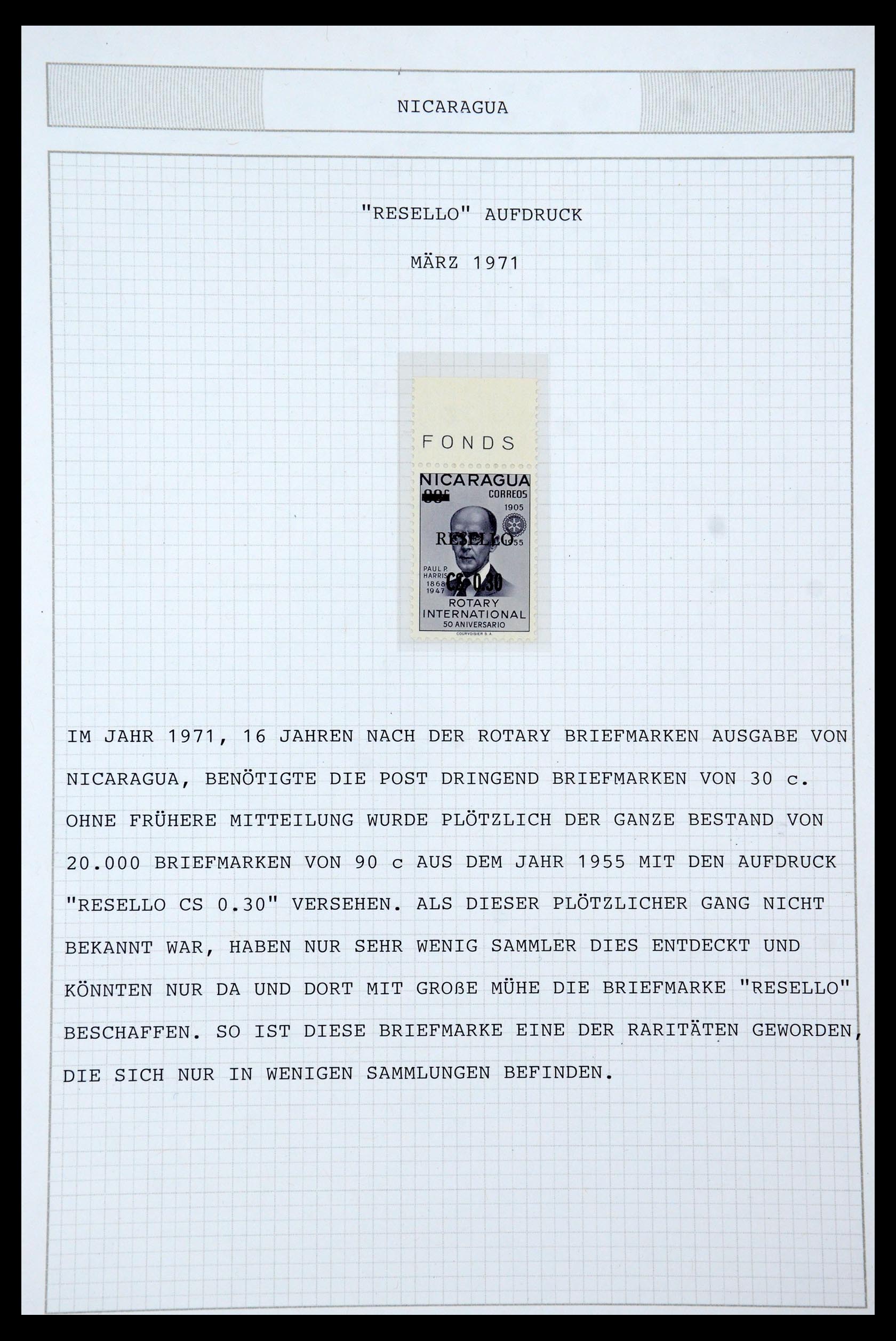 NICARAGUA

"RESELLO" AUFDRUCK

MÄRZ 1971

FONDS

NICARAGUA
90c
CORREOS
1905
1955
RESELLO
PAUL P. HARRIS
1868
1947
C$ 0.30
ROTARY INTERNATIONAL
50 ANIVERSARIO
COURVOISIER S.A.

IM JAHR 1971, 16 JAHREN NACH DER ROTARY BRIEFMARKEN AUSGABE VON NICARAGUA, BENÖTIGTE DIE POST DRINGEND BRIEFMARKEN VON 30 c. OHNE FRÜHERE MITTEILUNG WURDE PLÖTZLICH DER GANZE BESTAND VON 20.000 BRIEFMARKEN VON 90 c AUS DEM JAHR 1955 MIT DEN AUFDRUCK "RESELLO CS 0.30" VERSEHEN. ALS DIESER PLÖTZLICHER GANG NICHT BEKANNT WAR, HABEN NUR SEHR WENIG SAMMLER DIES ENTDECKT UND KÖNNTEN NUR DA UND DORT MIT GROßE MÜHE DIE BRIEFMARKE "RESELLO" BESCHAFFEN. SO IST DIESE BRIEFMARKE EINE DER RARITÄTEN GEWORDEN, DIE SICH NUR IN WENIGEN SAMMLUNGEN BEFINDEN.